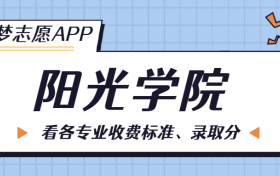 梦志愿APP

阳光学院

看各专业收费标准、录取分